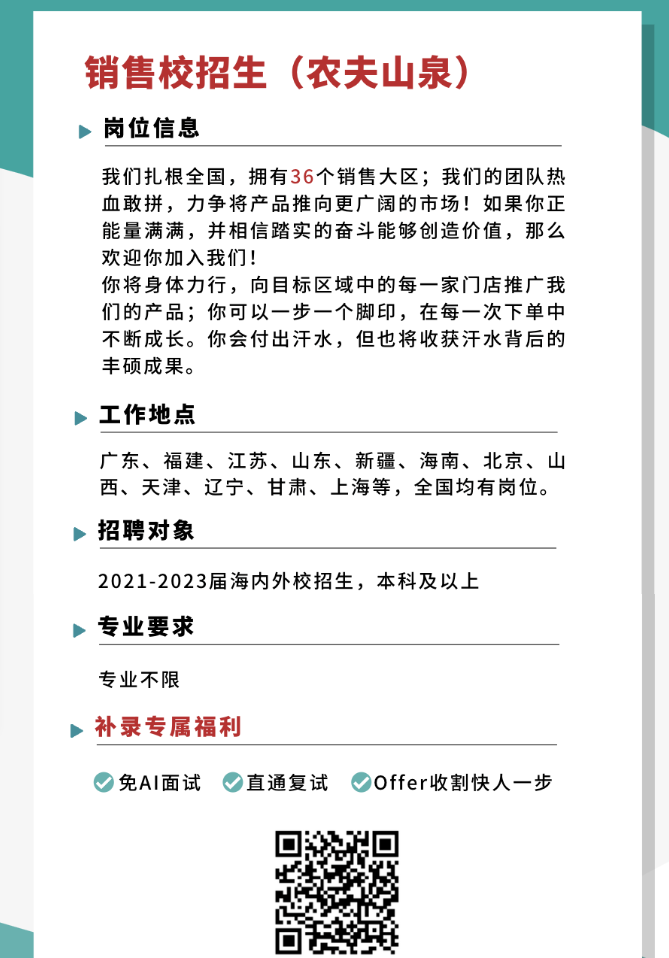 销售校招生（农夫山泉）

岗位信息

我们扎根全国，拥有36个销售大区；我们的团队热血敢拼，力争将产品推向更广阔的市场！如果你正能量满满，并相信踏实的奋斗能够创造价值，那么欢迎你加入我们！
你将身体力行，向目标区域中的每一家门店推广我们的产品；你可以一步一个脚印，在每一次下单中不断成长。你会付出汗水，但也将收获汗水背后的丰硕成果。

工作地点

广东、福建、江苏、山东、新疆、海南、北京、山西、天津、辽宁、甘肃、上海等，全国均有岗位。

招聘对象

2021-2023届海内外校招生，本科及以上

专业要求

专业不限

补录专属福利

免AI面试　直通复试　Offer收割快人一步